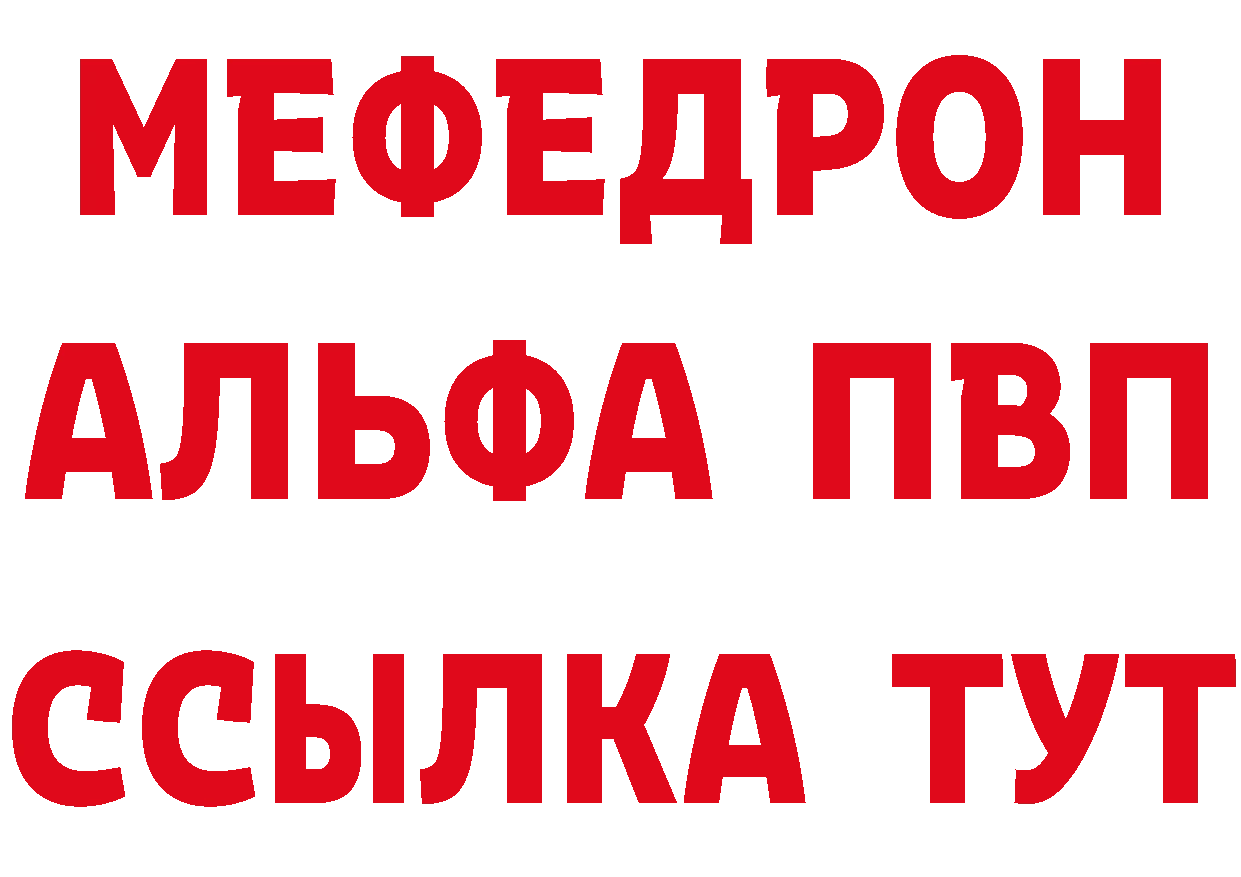 МЕФЕДРОН
АЛЬФА ПВП
ССЫЛКА ТУТ